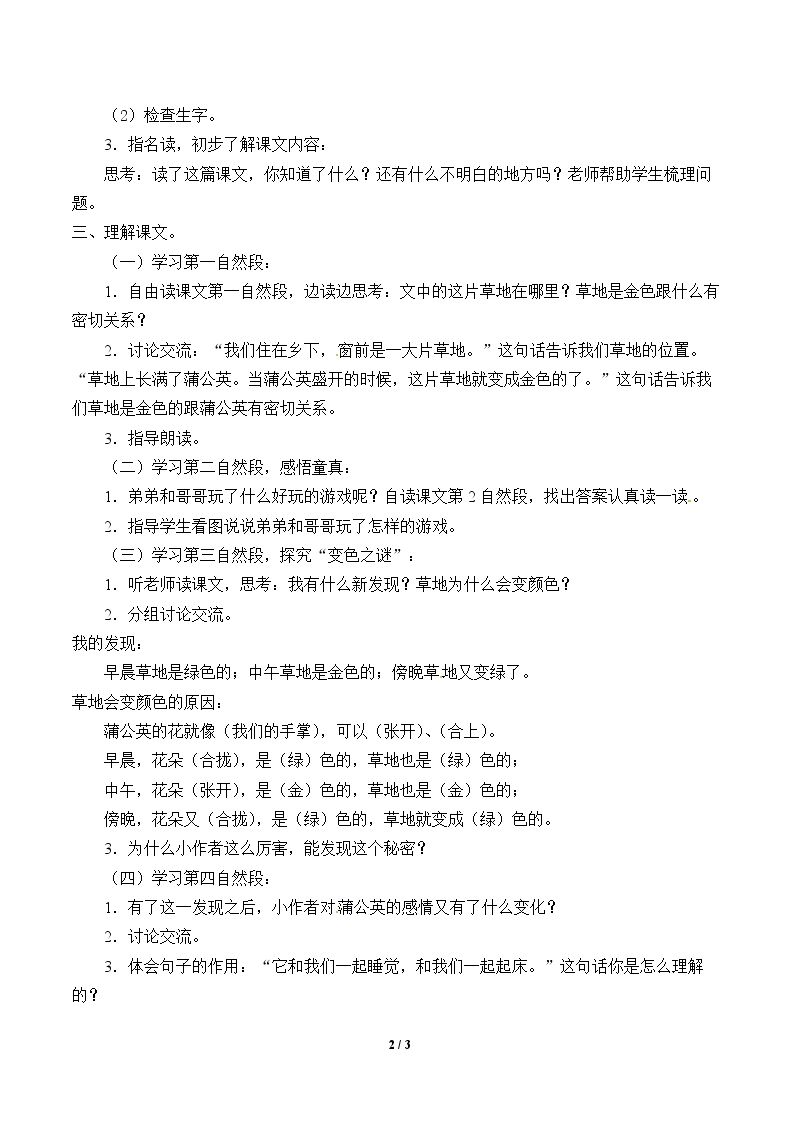 （2）检查生字。

3．指名读，初步了解课文内容：

思考：读了这篇课文，你知道了什么？还有什么不明白的地方吗？老师帮助学生梳理问题。

三、理解课文。

（一）学习第一自然段：

1．自由读课文第一自然段，边读边思考：文中的这片草地在哪里？草地是金色跟什么有密切关系？

2．讨论交流：“我们住在乡下，窗前是一大片草地。”这句话告诉我们草地的位置。“草地上长满了蒲公英。当蒲公英盛开的时候，这片草地就变成金色的了。”这句话告诉我们草地是金色的跟蒲公英有密切关系。

3．指导朗读。

（二）学习第二自然段，感悟童真：

1．弟弟和哥哥玩了什么好玩的游戏呢？自读课文第2自然段，找出答案认真读一读。

2．指导学生看图说说弟弟和哥哥玩了怎样的游戏。

（三）学习第三自然段，探究“变色之谜”：

1．听老师读课文，思考：我有什么新发现？草地为什么会变颜色？

2．分组讨论交流。

我的发现：

早晨草地是绿色的；中午草地是金色的；傍晚草地又变绿了。

草地会变颜色的原因：

蒲公英的花就像（我们的手掌），可以（张开）、（合上）。

早晨，花朵（合拢），是（绿）色的，草地也是（绿）色的；

中午，花朵（张开），是（金）色的，草地也是（金）色的；

傍晚，花朵又（合拢），是（绿）色的，草地就变成（绿）色的。

3．为什么小作者这么厉害，能发现这个秘密？

（四）学习第四自然段：

1．有了这一发现之后，小作者对蒲公英的感情又有了什么变化？

2．讨论交流。

3．体会句子的作用：“它和我们一起睡觉，和我们一起起床。”这句话你是怎么理解的？

2 / 3